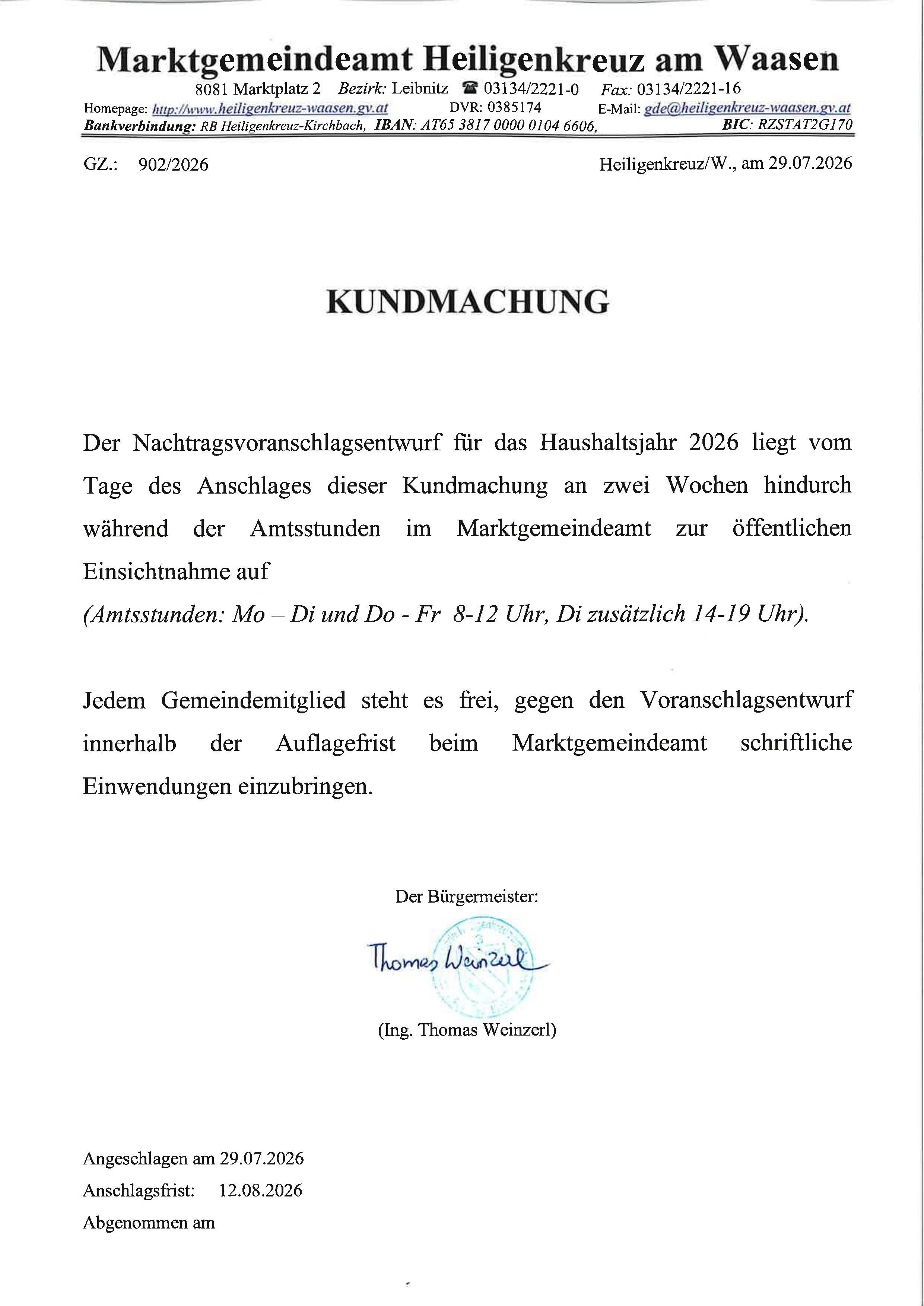 Marktgemeindeamt Heiligenkreuz am Waasen

8081 Marktplatz 2 Bezirk: Leibnitz ☎ 03134/2221-0 Fax: 03134/2221-16
Homepage: http://www.heiligenkreuz-waasen.gv.at DVR: 0385174 E-Mail: gde@heiligenkreuz-waasen.gv.at
Bankverbindung: RB Heiligenkreuz-Kirchbach, IBAN: AT65 3817 0000 0104 6606, BIC: RZSTAT2G170

GZ.: 902/2026

Heiligenkreuz/W., am 29.07.2026

KUNDMACHUNG

Der Nachtragsvoranschlagsentwurf für das Haushaltsjahr 2026 liegt vom Tage des Anschlages dieser Kundmachung an zwei Wochen hindurch während der Amtsstunden im Marktgemeindeamt zur öffentlichen Einsichtnahme auf
(Amtsstunden: Mo – Di und Do - Fr 8-12 Uhr, Di zusätzlich 14-19 Uhr).

Jedem Gemeindemitglied steht es frei, gegen den Voranschlagsentwurf innerhalb der Auflagefrist beim Marktgemeindeamt schriftliche Einwendungen einzubringen.

Der Bürgermeister:

Thomas Weinzerl

(Ing. Thomas Weinzerl)

Angeschlagen am 29.07.2026
Anschlagsfrist: 12.08.2026
Abgenommen am